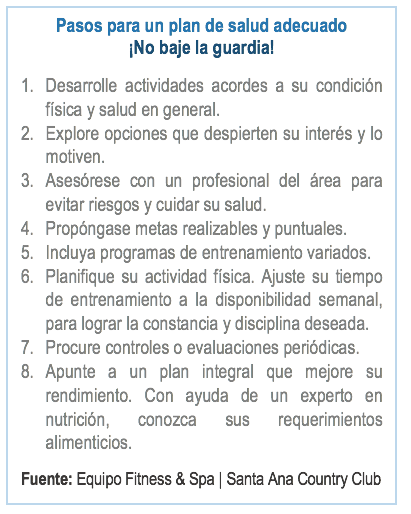 Pasos para un plan de salud adecuado
¡No baje la guardia!

1. Desarrolle actividades acordes a su condición física y salud en general.
2. Explore opciones que despierten su interés y lo motiven.
3. Asesórese con un profesional del área para evitar riesgos y cuidar su salud.
4. Propóngase metas realizables y puntuales.
5. Incluya programas de entrenamiento variados.
6. Planifique su actividad física. Ajuste su tiempo de entrenamiento a la disponibilidad semanal, para lograr la constancia y disciplina deseada.
7. Procure controles o evaluaciones periódicas.
8. Apunte a un plan integral que mejore su rendimiento. Con ayuda de un experto en nutrición, conozca sus requerimientos alimenticios.

Fuente: Equipo Fitness & Spa | Santa Ana Country Club